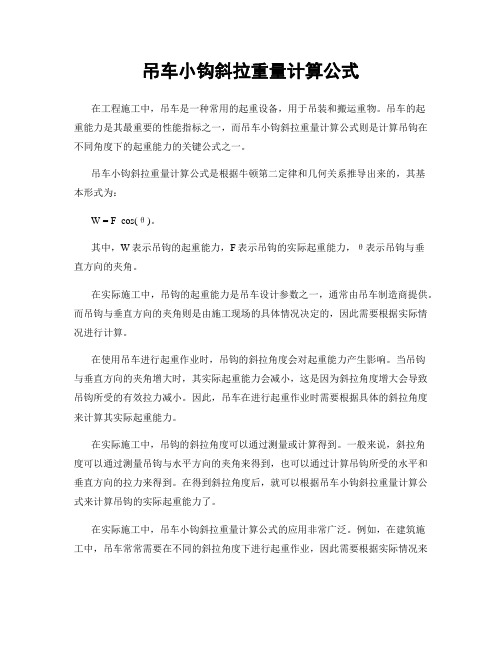 吊车小钩斜拉重量计算公式

在工程施工中，吊车是一种常用的起重设备，用于吊装和搬运重物。吊车的起重能力是其最重要的性能指标之一，而吊车小钩斜拉重量计算公式则是计算吊钩在不同角度下的起重能力的关键公式之一。

吊车小钩斜拉重量计算公式是根据牛顿第二定律和几何关系推导出来的，其基本形式为：

$W = F \cos(\theta)$。

其中，W 表示吊钩的起重能力，F 表示吊钩的实际起重能力，θ 表示吊钩与垂直方向的夹角。

在实际施工中，吊钩的起重能力是吊车设计参数之一，通常由吊车制造商提供。而吊钩与垂直方向的夹角则是由施工现场的具体情况决定的，因此需要根据实际情况进行计算。

在使用吊车进行起重作业时，吊钩的斜拉角度会对起重能力产生影响。当吊钩与垂直方向的夹角增大时，其实际起重能力会减小，这是因为斜拉角度增大会导致吊钩所受的有效拉力减小。因此，吊车在进行起重作业时需要根据具体的斜拉角度来计算其实际起重能力。

在实际施工中，吊钩的斜拉角度可以通过测量或计算得到。一般来说，斜拉角度可以通过测量吊钩与水平方向的夹角来得到，也可以通过计算吊钩所受的水平和垂直方向的拉力来得到。在得到斜拉角度后，就可以根据吊车小钩斜拉重量计算公式来计算吊钩的实际起重能力了。

在实际施工中，吊车小钩斜拉重量计算公式的应用非常广泛。例如，在建筑施工中，吊车常常需要在不同的斜拉角度下进行起重作业，因此需要根据实际情况来